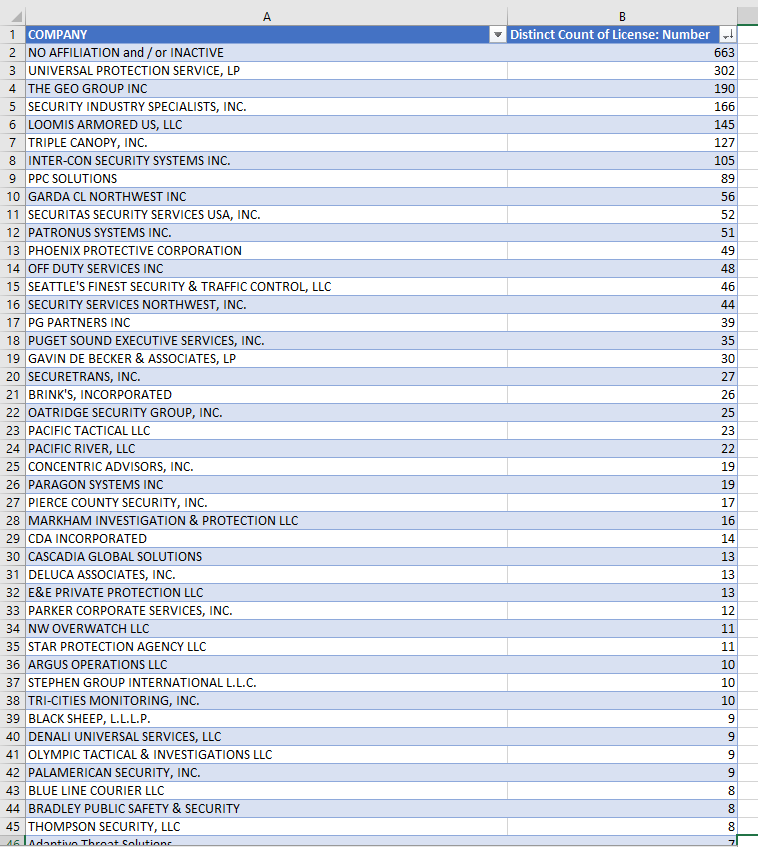 |  | A | B |
|---|---|---|
| 1 | COMPANY | Distinct Count of License: Number |
| 2 | NO AFFILIATION and / or INACTIVE | 663 |
| 3 | UNIVERSAL PROTECTION SERVICE, LP | 302 |
| 4 | THE GEO GROUP INC | 190 |
| 5 | SECURITY INDUSTRY SPECIALISTS, INC. | 166 |
| 6 | LOOMIS ARMORED US, LLC | 145 |
| 7 | TRIPLE CANOPY, INC. | 127 |
| 8 | INTER-CON SECURITY SYSTEMS INC. | 105 |
| 9 | PPC SOLUTIONS | 89 |
| 10 | GARDA CL NORTHWEST INC | 56 |
| 11 | SECURITAS SECURITY SERVICES USA, INC. | 52 |
| 12 | PATRONUS SYSTEMS INC. | 51 |
| 13 | PHOENIX PROTECTIVE CORPORATION | 49 |
| 14 | OFF DUTY SERVICES INC | 48 |
| 15 | SEATTLE'S FINEST SECURITY & TRAFFIC CONTROL, LLC | 46 |
| 16 | SECURITY SERVICES NORTHWEST, INC. | 44 |
| 17 | PG PARTNERS INC | 39 |
| 18 | PUGET SOUND EXECUTIVE SERVICES, INC. | 35 |
| 19 | GAVIN DE BECKER & ASSOCIATES, LP | 30 |
| 20 | SECURETRANS, INC. | 27 |
| 21 | BRINK'S, INCORPORATED | 26 |
| 22 | OATRIDGE SECURITY GROUP, INC. | 25 |
| 23 | PACIFIC TACTICAL LLC | 23 |
| 24 | PACIFIC RIVER, LLC | 22 |
| 25 | CONCENTRIC ADVISORS, INC. | 19 |
| 26 | PARAGON SYSTEMS INC | 19 |
| 27 | PIERCE COUNTY SECURITY, INC. | 17 |
| 28 | MARKHAM INVESTIGATION & PROTECTION LLC | 16 |
| 29 | CDA INCORPORATED | 14 |
| 30 | CASCADIA GLOBAL SOLUTIONS | 13 |
| 31 | DELUCA ASSOCIATES, INC. | 13 |
| 32 | E&E PRIVATE PROTECTION LLC | 13 |
| 33 | PARKER CORPORATE SERVICES, INC. | 12 |
| 34 | NW OVERWATCH LLC | 11 |
| 35 | STAR PROTECTION AGENCY LLC | 11 |
| 36 | ARGUS OPERATIONS LLC | 10 |
| 37 | STEPHEN GROUP INTERNATIONAL L.L.C. | 10 |
| 38 | TRI-CITIES MONITORING, INC. | 10 |
| 39 | BLACK SHEEP, L.L.L.P. | 9 |
| 40 | DENALI UNIVERSAL SERVICES, LLC | 9 |
| 41 | OLYMPIC TACTICAL & INVESTIGATIONS LLC | 9 |
| 42 | PALAMERICAN SECURITY, INC. | 9 |
| 43 | BLUE LINE COURIER LLC | 8 |
| 44 | BRADLEY PUBLIC SAFETY & SECURITY | 8 |
| 45 | THOMPSON SECURITY, LLC | 8 |
| 46 | Adaptive Threat Solutions | 7 |